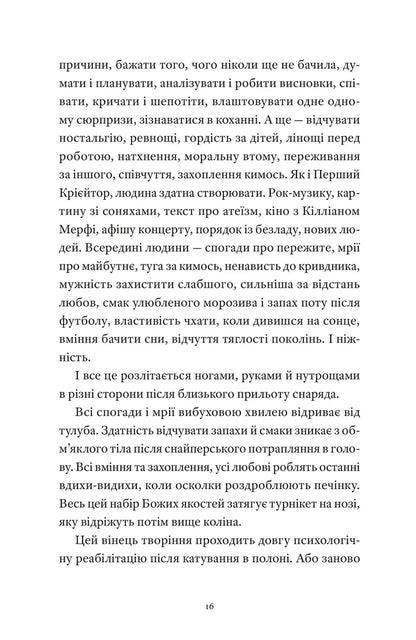 причини, бажати того, чого ніколи ще не бачила, думати і планувати, аналізувати і робити висновки, співати, кричати і шепотіти, влаштовувати одне одному сюрпризи, зізнаватися в коханні. А ще — відчувати ностальгію, ревнощі, гордість за дітей, лінощі перед роботою, натхнення, моральну втому, переживання за іншого, співчуття, захоплення кимось. Як і Перший Крієйтор, людина здатна створювати. Рок-музику, картину зі соняхами, текст про атеїзм, кіно з Кілліаном Мерфі, афішу концерту, порядок із безладу, нових людей. Всередині людини — спогади про пережите, мрії про майбутнє, туга за кимось, ненависть до кривдника, мужність захистити слабшого, сильніша за відстань любов, смак улюбленого морозива і запах поту після футболу, властивість чхати, коли дивишся на сонце, вміння бачити сни, відчуття тяглості поколінь. І ніжність.

І все це розлітається ногами, руками й нутрощами в різні сторони після близького прильоту снаряда.

Всі спогади і мрії вибуховою хвилею відриває від тулуба. Здатність відчувати запахи й смаки зникає з обм'яклого тіла після снайперського потрапляння в голову. Всі вміння та захоплення, усі любові роблять останні вдихи-видихи, коли осколки роздроблюють печінку. Весь цей набір Божих якостей затягує турнікет на нозі, яку відріжуть потім вище коліна.

Цей вінець творіння проходить довгу психологічну реабілітацію після катування в полоні. Або заново

16